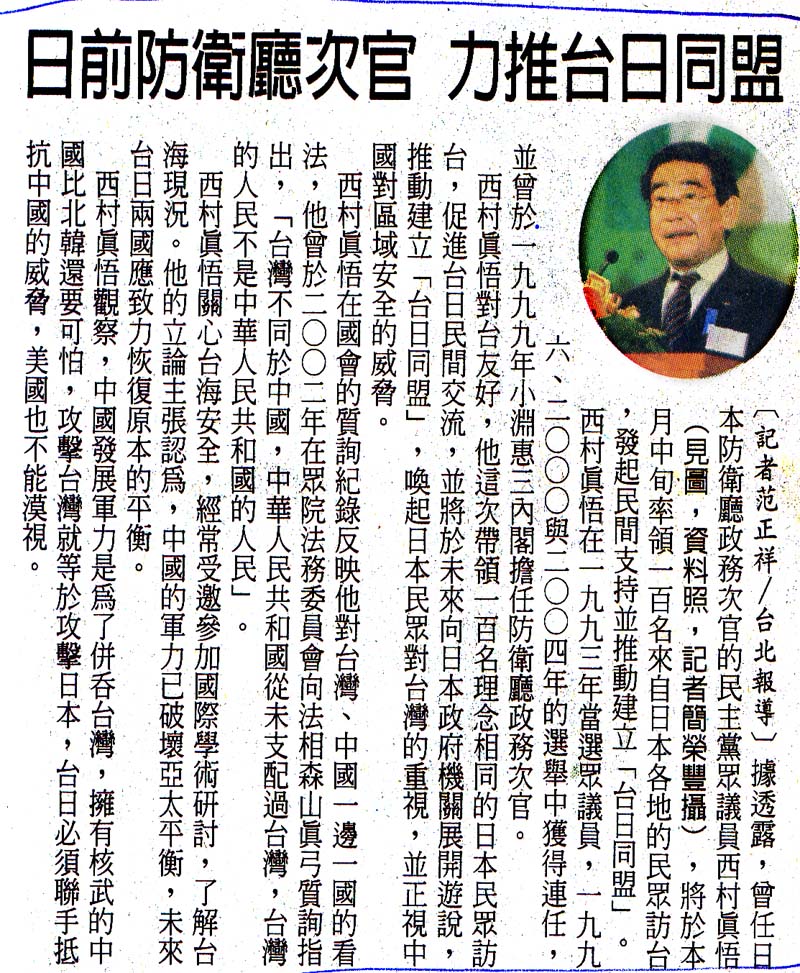 日前防衛廳次官 力推台日同盟

〔記者范正祥／台北報導〕據透露，曾任日本防衛廳政務次官的民主黨眾議員西村眞悟（見圖，資料照，記者簡榮豐攝），將於本月中旬率領一百名來自日本各地的民眾訪台，發起民間支持並推動建立「台日同盟」。

西村眞悟在一九九三年當選眾議員，一九九六、二〇〇〇與二〇〇四年的選舉中獲得連任，並曾於一九九九年小淵惠三內閣擔任防衛廳政務次官。

西村眞悟對台友好，他這次帶領一百名理念相同的日本民眾訪台，促進台日民間交流，並將於未來向日本政府機關展開遊說，推動建立「台日同盟」，喚起日本民眾對台灣的重視，並正視中國對區域安全的威脅。

西村眞悟在國會的質詢紀錄反映他對台灣、中國一邊一國的看法，他曾於二〇〇二年在眾院法務委員會向法相森山眞弓質詢指出，「台灣不同於中國，中華人民共和國從未支配過台灣，台灣的人民不是中華人民共和國的人民」。

西村眞悟關心台海安全，經常受邀參加國際學術研討，了解台海現況。他的立論主張認爲，中國的軍力已破壞亞太平衡，未來台日兩國應致力恢復原本的平衡。

西村眞悟觀察，中國發展軍力是爲了併吞台灣，擁有核武的中國比北韓還要可怕，攻擊台灣就等於攻擊日本，台日必須聯手抵抗中國的威脅，美國也不能漠視。